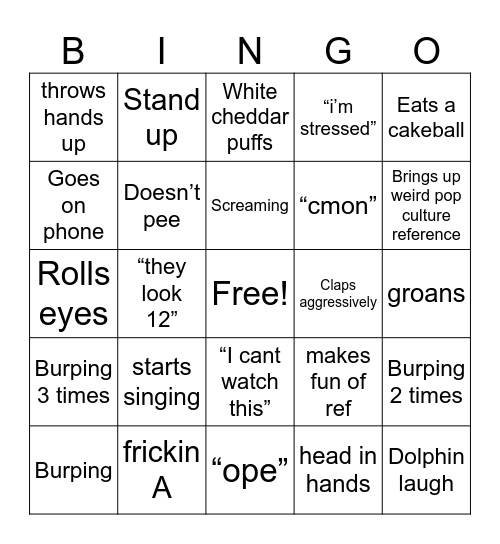 | B | I | N | G | O |
|---|---|---|---|---|
| throws hands up | Stand up | White cheddar puffs | “i’m stressed” | Eats a cakeball |
| Goes on phone | Doesn’t pee | Screaming | “cmon” | Brings up weird pop culture reference |
| Rolls eyes | “they look 12” | Free! | Claps aggressively | groans |
| Burping 3 times | starts singing | “I cant watch this” | makes fun of ref | Burping 2 times |
| Burping | frickin A | “ope” | head in hands | Dolphin laugh |